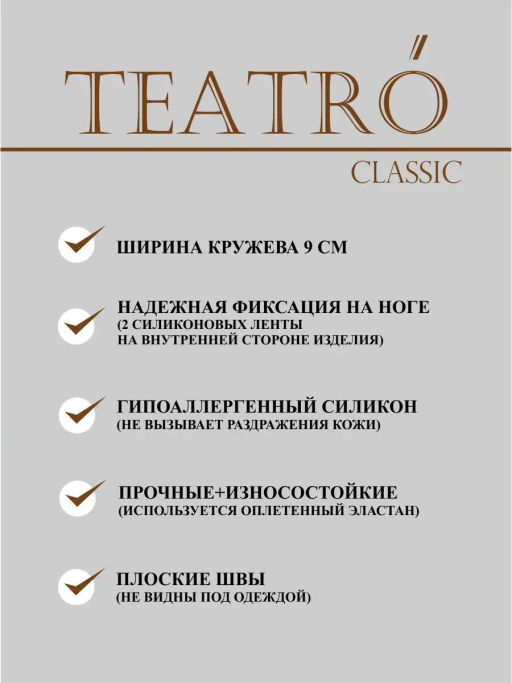 TEATRÓ

CLASSIC

ШИРИНА КРУЖЕВА 9 СМ

НАДЕЖНАЯ ФИКСАЦИЯ НА НОГЕ
(2 СИЛИКОНОВЫХ ЛЕНТЫ НА ВНУТРЕННЕЙ СТОРОНЕ ИЗДЕЛИЯ)

ГИПОАЛЛЕРГЕННЫЙ СИЛИКОН
(НЕ ВЫЗЫВАЕТ РАЗДРАЖЕНИЯ КОЖИ)

ПРОЧНЫЕ+ИЗНОСОСТОЙКИЕ
(ИСПОЛЬЗУЕТСЯ ОПЛЕТЕННЫЙ ЭЛАСТАН)

ПЛОСКИЕ ШВЫ
(НЕ ВИДНЫ ПОД ОДЕЖДОЙ)